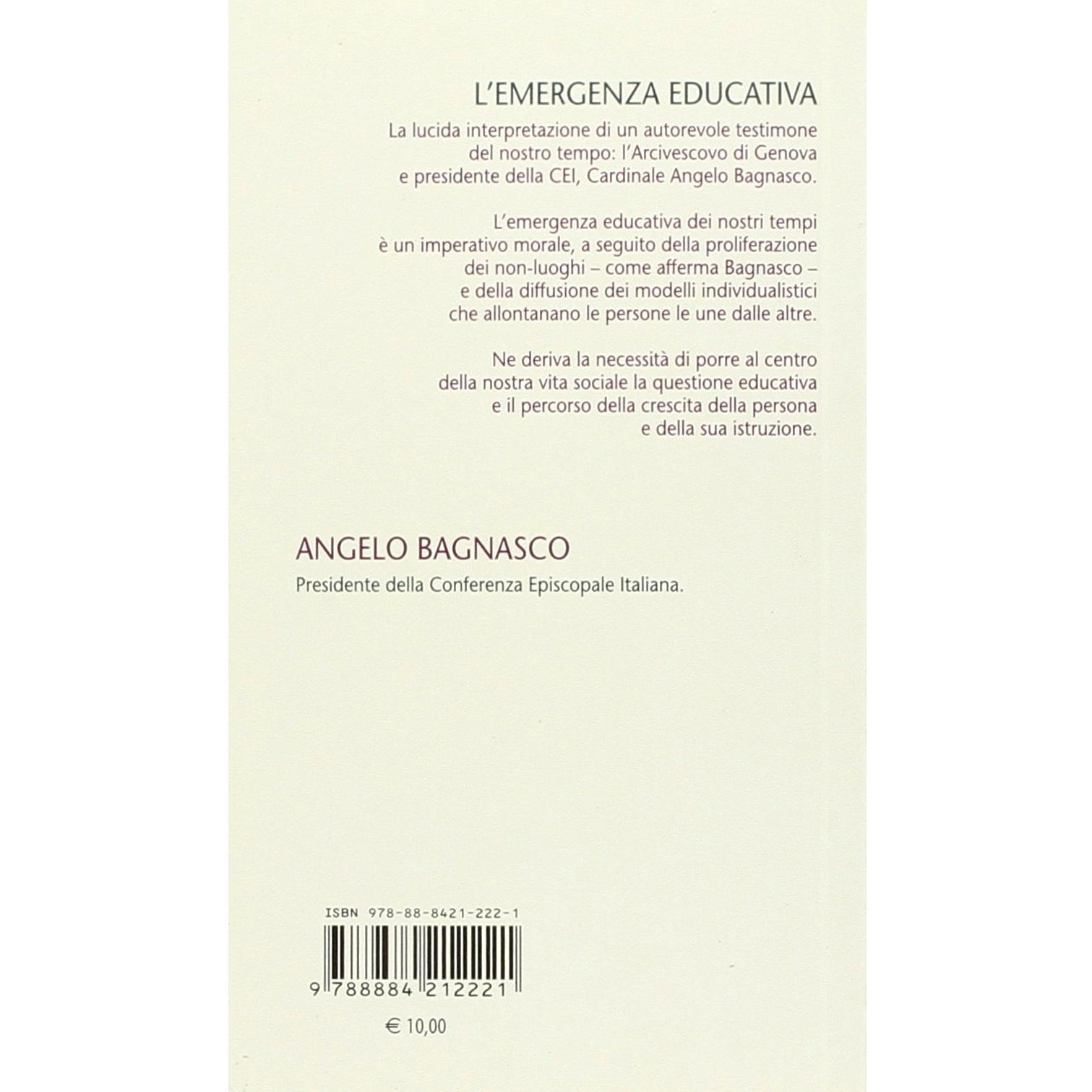 L'EMERGENZA EDUCATIVA

La lucida interpretazione di un autorevole testimone del nostro tempo: l'Arcivescovo di Genova e presidente della CEI, Cardinale Angelo Bagnasco.

L'emergenza educativa dei nostri tempi è un imperativo morale, a seguito della proliferazione dei non-luoghi – come afferma Bagnasco – e della diffusione dei modelli individualistici che allontanano le persone le une dalle altre.

Ne deriva la necessità di porre al centro della nostra vita sociale la questione educativa e il percorso della crescita della persona e della sua istruzione.

ANGELO BAGNASCO

Presidente della Conferenza Episcopale Italiana.

ISBN 978-88-8421-222-1

9 788884 212221

€ 10,00